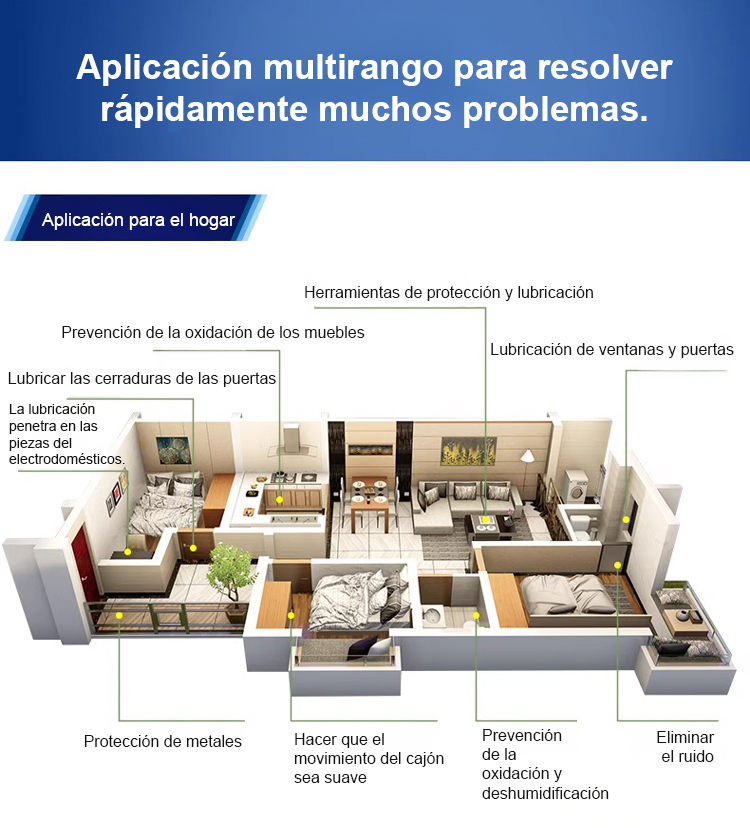 Aplicación multirango para resolver rápidamente muchos problemas.

Aplicación para el hogar

Herramientas de protección y lubricación

Prevención de la oxidación de los muebles

Lubricación de ventanas y puertas

Lubricar las cerraduras de las puertas

La lubricación penetra en las piezas del electrodomésticos.

Protección de metales

Hacer que el movimiento del cajón sea suave

Prevención de la oxidación y deshumidificación

Eliminar el ruido